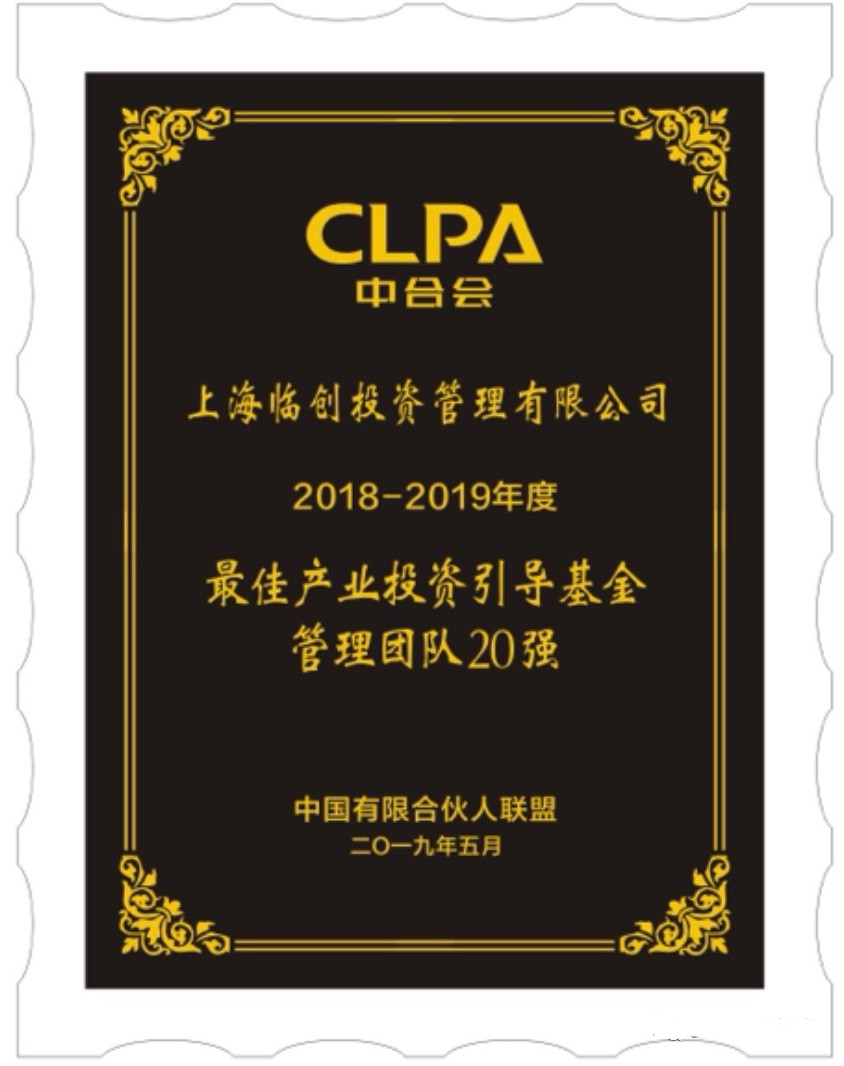 CLPA
中合会

上海临创投资管理有限公司

2018-2019年度

最佳产业投资引导基金
管理团队20强

中国有限合伙人联盟
二〇一九年五月